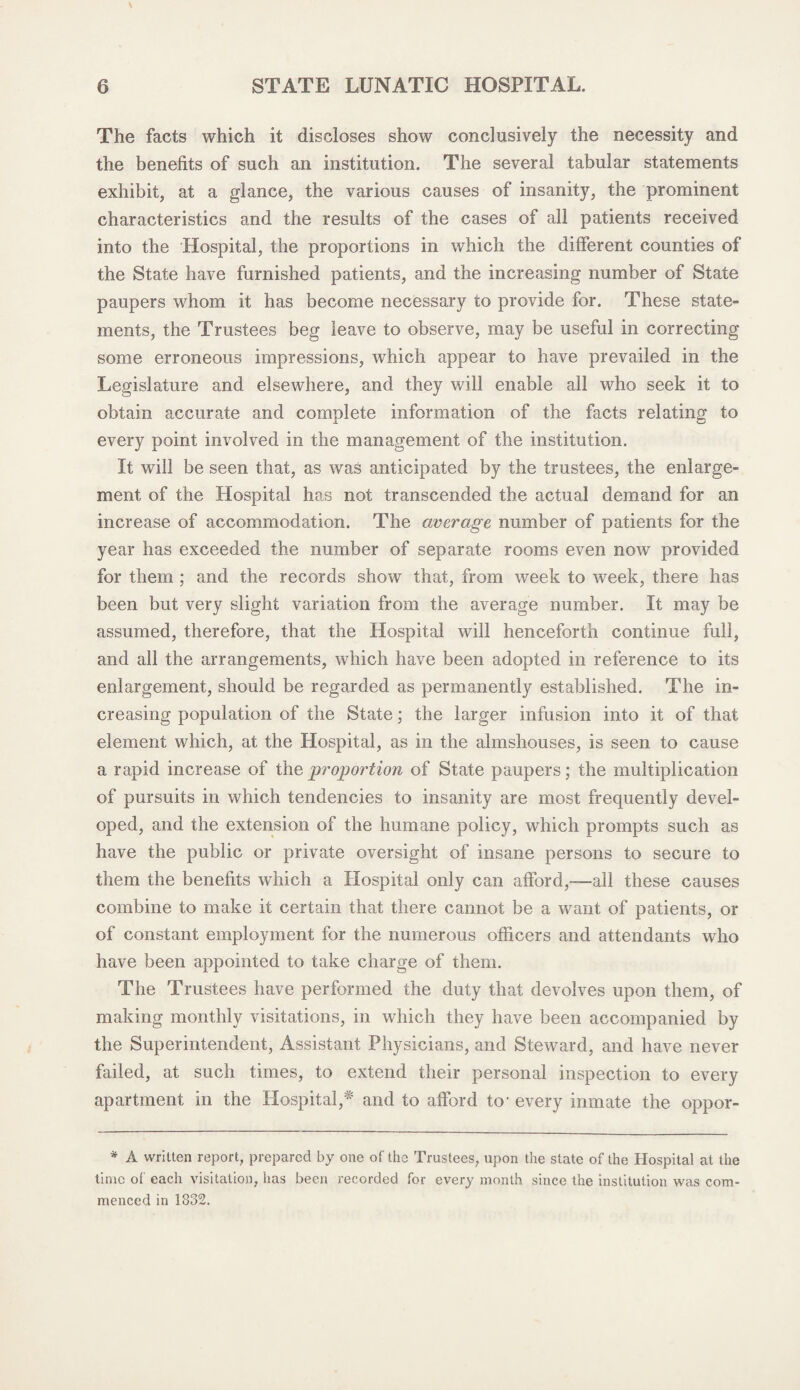 6 STATE LUNATIC HOSPITAL.

The facts which it discloses show conclusively the necessity and the benefits of such an institution. The several tabular statements exhibit, at a glance, the various causes of insanity, the prominent characteristics and the results of the cases of all patients received into the Hospital, the proportions in which the different counties of the State have furnished patients, and the increasing number of State paupers whom it has become necessary to provide for. These statements, the Trustees beg leave to observe, may be useful in correcting some erroneous impressions, which appear to have prevailed in the Legislature and elsewhere, and they will enable all who seek it to obtain accurate and complete information of the facts relating to every point involved in the management of the institution.

It will be seen that, as was anticipated by the trustees, the enlargement of the Hospital has not transcended the actual demand for an increase of accommodation. The average number of patients for the year has exceeded the number of separate rooms even now provided for them; and the records show that, from week to week, there has been but very slight variation from the average number. It may be assumed, therefore, that the Hospital will henceforth continue full, and all the arrangements, which have been adopted in reference to its enlargement, should be regarded as permanently established. The increasing population of the State; the larger infusion into it of that element which, at the Hospital, as in the almshouses, is seen to cause a rapid increase of the proportion of State paupers; the multiplication of pursuits in which tendencies to insanity are most frequently developed, and the extension of the humane policy, which prompts such as have the public or private oversight of insane persons to secure to them the benefits which a Hospital only can afford,—all these causes combine to make it certain that there cannot be a want of patients, or of constant employment for the numerous officers and attendants who have been appointed to take charge of them.

The Trustees have performed the duty that devolves upon them, of making monthly visitations, in which they have been accompanied by the Superintendent, Assistant Physicians, and Steward, and have never failed, at such times, to extend their personal inspection to every apartment in the Hospital,* and to afford to every inmate the oppor-

* A written report, prepared by one of the Trustees, upon the state of the Hospital at the time of each visitation, has been recorded for every month since the institution was commenced in 1832.